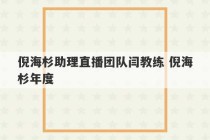 倪海杉助理直播团队闫教练 倪海杉年度